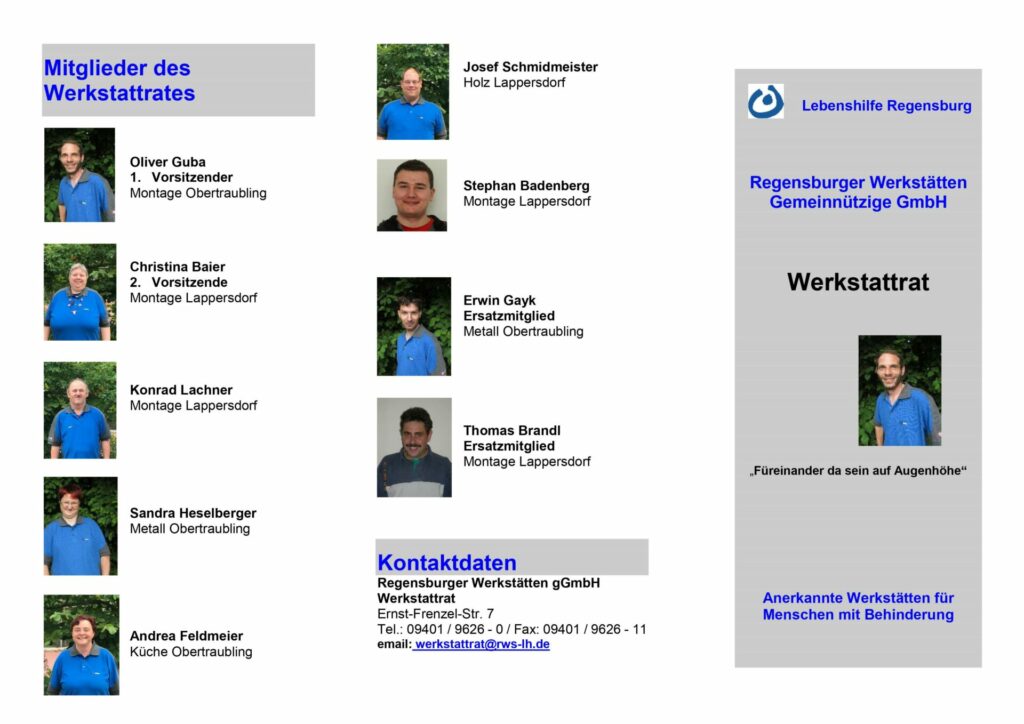 Mitglieder des Werkstattrates

Oliver Guba
1. Vorsitzender
Montage Obertraubling

Christina Baier
2. Vorsitzende
Montage Lappersdorf

Konrad Lachner
Montage Lappersdorf

Sandra Heselberger
Metall Obertraubling

Andrea Feldmeier
Küche Obertraubling

Josef Schmidmeister
Holz Lappersdorf

Stephan Badenberg
Montage Lappersdorf

Erwin Gayk
Ersatzmitglied
Metall Obertraubling

Thomas Brandl
Ersatzmitglied
Montage Lappersdorf

Kontaktdaten
Regensburger Werkstätten gGmbH
Werkstattrat
Ernst-Frenzel-Str. 7
Tel.: 09401 / 9626 - 0 / Fax: 09401 / 9626 - 11
email: werkstattrat@rws-lh.de

Lebenshilfe Regensburg

Regensburger Werkstätten Gemeinnützige GmbH

Werkstattrat

„Füreinander da sein auf Augenhöhe“

Anerkannte Werkstätten für Menschen mit Behinderung